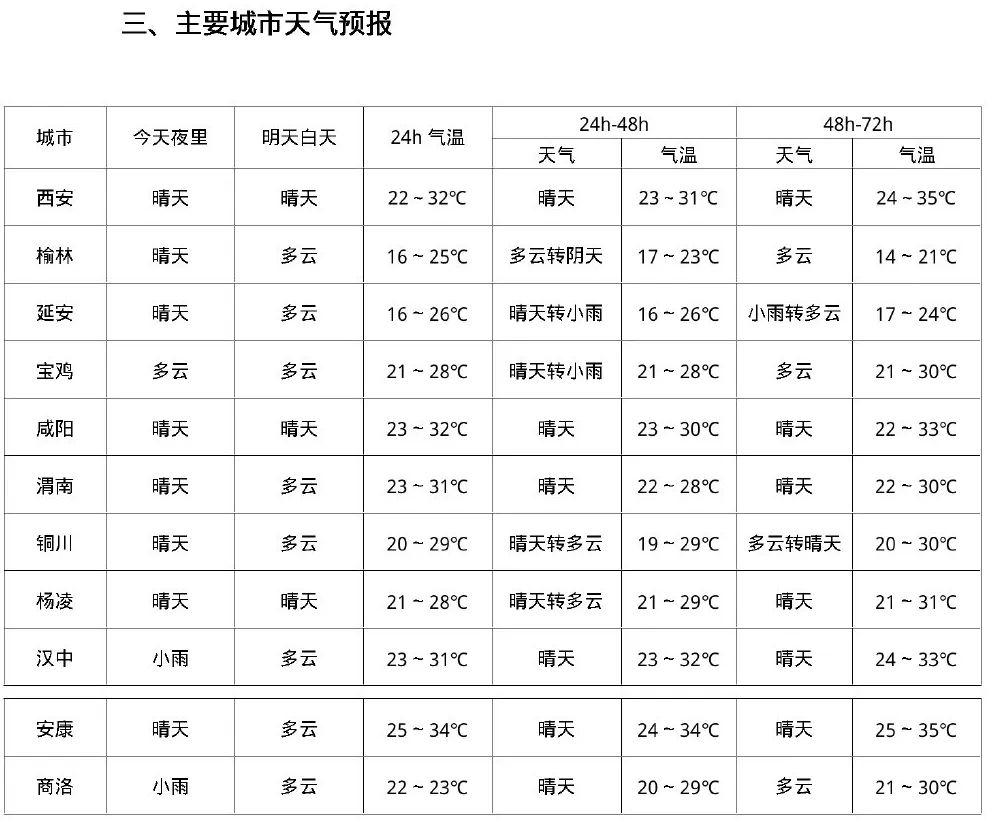 三、主要城市天气预报

| 城市 | 今天夜里 | 明天白天 | 24h 气温 | 24h-48h 天气 | 24h-48h 气温 | 48h-72h 天气 | 48h-72h 气温 |
|---|---|---|---|---|---|---|---|
| 西安 | 晴天 | 晴天 | 22 ~ 32℃ | 晴天 | 23 ~ 31℃ | 晴天 | 24 ~ 35℃ |
| 榆林 | 晴天 | 多云 | 16 ~ 25℃ | 多云转阴天 | 17 ~ 23℃ | 多云 | 14 ~ 21℃ |
| 延安 | 晴天 | 多云 | 16 ~ 26℃ | 晴天转小雨 | 16 ~ 26℃ | 小雨转多云 | 17 ~ 24℃ |
| 宝鸡 | 多云 | 多云 | 21 ~ 28℃ | 晴天转小雨 | 21 ~ 28℃ | 多云 | 21 ~ 30℃ |
| 咸阳 | 晴天 | 晴天 | 23 ~ 32℃ | 晴天 | 23 ~ 30℃ | 晴天 | 22 ~ 33℃ |
| 渭南 | 晴天 | 多云 | 23 ~ 31℃ | 晴天 | 22 ~ 28℃ | 晴天 | 22 ~ 30℃ |
| 铜川 | 晴天 | 多云 | 20 ~ 29℃ | 晴天转多云 | 19 ~ 29℃ | 多云转晴天 | 20 ~ 30℃ |
| 杨凌 | 晴天 | 晴天 | 21 ~ 28℃ | 晴天转多云 | 21 ~ 29℃ | 晴天 | 21 ~ 31℃ |
| 汉中 | 小雨 | 多云 | 23 ~ 31℃ | 晴天 | 23 ~ 32℃ | 晴天 | 24 ~ 33℃ |
| 安康 | 晴天 | 多云 | 25 ~ 34℃ | 晴天 | 24 ~ 34℃ | 晴天 | 25 ~ 35℃ |
| 商洛 | 小雨 | 多云 | 22 ~ 23℃ | 晴天 | 20 ~ 29℃ | 多云 | 21 ~ 30℃ |